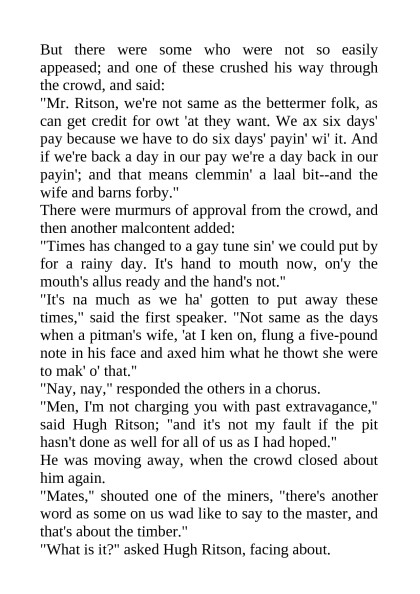 But there were some who were not so easily appeased; and one of these crushed his way through the crowd, and said:
"Mr. Ritson, we're not same as the bettermer folk, as can get credit for owt 'at they want. We ax six days' pay because we have to do six days' payin' wi' it. And if we're back a day in our pay we're a day back in our payin'; and that means clemmin' a laal bit--and the wife and barns forby."
There were murmurs of approval from the crowd, and then another malcontent added:
"Times has changed to a gay tune sin' we could put by for a rainy day. It's hand to mouth now, on'y the mouth's allus ready and the hand's not."
"It's na much as we ha' gotten to put away these times," said the first speaker. "Not same as the days when a pitman's wife, 'at I ken on, flung a five-pound note in his face and axed him what he thowt she were to mak' o' that."
"Nay, nay," responded the others in a chorus.
"Men, I'm not charging you with past extravagance," said Hugh Ritson; "and it's not my fault if the pit hasn't done as well for all of us as I had hoped."
He was moving away, when the crowd closed about him again.
"Mates," shouted one of the miners, "there's another word as some on us wad like to say to the master, and that's about the timber."
"What is it?" asked Hugh Ritson, facing about.